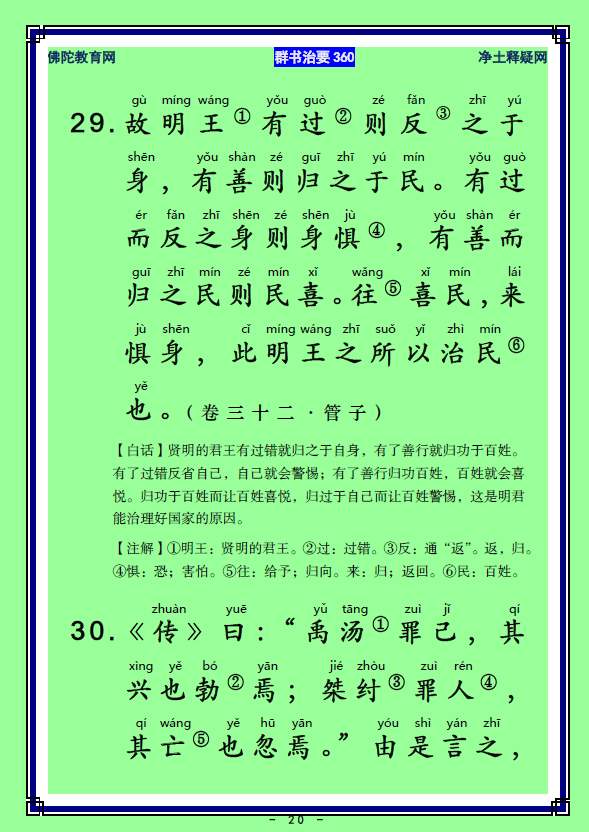 佛陀教育网　群书治要 360　净土释疑网

gù míng wáng yǒu guò zé fǎn zhī yú
29. 故明王①有过②则反③之于

shēn yǒu shàn zé guī zhī yú mín yǒu guò
身，有善则归之于民。有过

ér fǎn zhī shēn zé shēn jù yǒu shàn ér
而反之身则身惧④，有善而

guī zhī mín zé mín xǐ wǎng xǐ mín lái
归之民则民喜。往⑤喜民，来

jù shēn cǐ míng wáng zhī suǒ yǐ zhì mín
惧身，此明王之所以治民⑥

yě
也。（卷三十二·管子）

【白话】贤明的君王有过错就归之于自身，有了善行就归功于百姓。有了过错反省自己，自己就会警惕；有了善行归功百姓，百姓就会喜悦。归功于百姓而让百姓喜悦，归过于自己而让百姓警惕，这是明君能治理好国家的原因。

【注解】①明王：贤明的君王。②过：过错。③反：通“返”。返，归。④惧：恐；害怕。⑤往：给予；归向。来：归；返回。⑥民：百姓。

zhuàn yuē yǔ tāng zuì jǐ qí
30.《传》曰：“禹汤①罪己，其

xìng yě bó yān jié zhòu zuì rén
兴也勃②焉；桀纣③罪人④，

qí wáng yě hū yān yóu shì yán zhī
其亡⑤也忽焉。”由是言之，

- 20 -